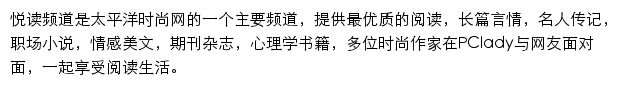 悦读频道是太平洋时尚网的一个主要频道，提供最优质的阅读，长篇言情，名人传记，职场小说，情感美文，期刊杂志，心理学书籍，多位时尚作家在PClady与网友面对面，一起享受阅读生活。